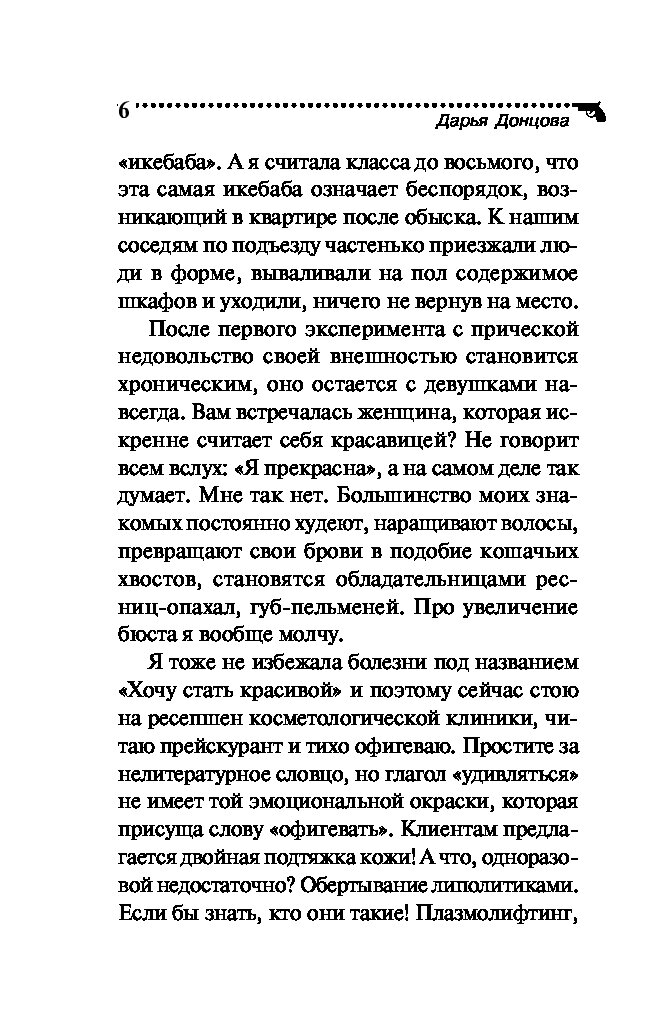 6 Дарья Донцова

«икебаба». А я считала класса до восьмого, что эта самая икебаба означает беспорядок, возникающий в квартире после обыска. К нашим соседям по подъезду частенько приезжали люди в форме, вываливали на пол содержимое шкафов и уходили, ничего не вернув на место.

После первого эксперимента с прической недовольство своей внешностью становится хроническим, оно остается с девушками навсегда. Вам встречалась женщина, которая искренне считает себя красавицей? Не говорит всем вслух: «Я прекрасна», а на самом деле так думает. Мне так нет. Большинство моих знакомых постоянно худеют, наращивают волосы, превращают свои брови в подобие кошачьих хвостов, становятся обладательницами ресниц-опахал, губ-пельменей. Про увеличение бюста я вообще молчу.

Я тоже не избежала болезни под названием «Хочу стать красивой» и поэтому сейчас стою на ресепшен косметологической клиники, читаю прейскурант и тихо офигеваю. Простите за нелитературное словцо, но глагол «удивляться» не имеет той эмоциональной окраски, которая присуща слову «офигевать». Клиентам предлагается двойная подтяжка кожи! А что, одноразовой недостаточно? Обертывание липолитиками. Если бы знать, кто они такие! Плазмолифтинг,